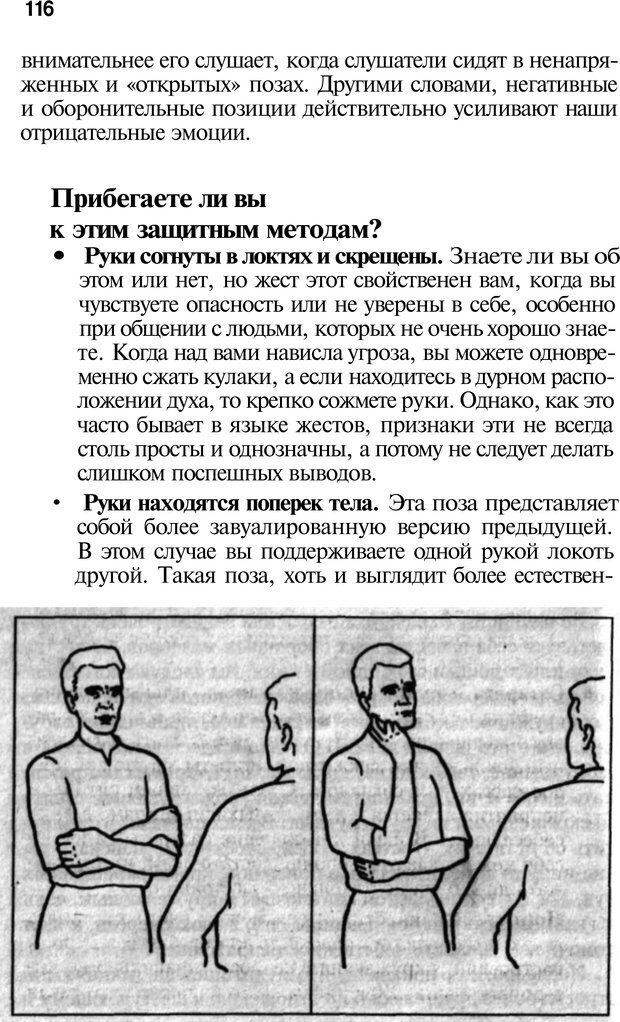 116

внимательнее его слушает, когда слушатели сидят в ненапряженных и «открытых» позах. Другими словами, негативные и оборонительные позиции действительно усиливают наши отрицательные эмоции.

Прибегаете ли вы к этим защитным методам?

• Руки согнуты в локтях и скрещены. Знаете ли вы об этом или нет, но жест этот свойственен вам, когда вы чувствуете опасность или не уверены в себе, особенно при общении с людьми, которых не очень хорошо знаете. Когда над вами нависла угроза, вы можете одновременно сжать кулаки, а если находитесь в дурном расположении духа, то крепко сожмете руки. Однако, как это часто бывает в языке жестов, признаки эти не всегда столь просты и однозначны, а потому не следует делать слишком поспешных выводов.

• Руки находятся поперек тела. Эта поза представляет собой более завуалированную версию предыдущей. В этом случае вы поддерживаете одной рукой локоть другой. Такая поза, хоть и выглядит более естествен-